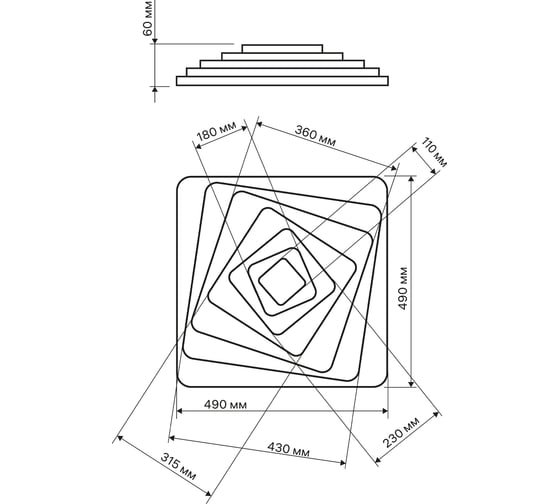 60 мм

180 мм
360 мм
110 мм
490 мм
490 мм
430 мм
230 мм
315 мм